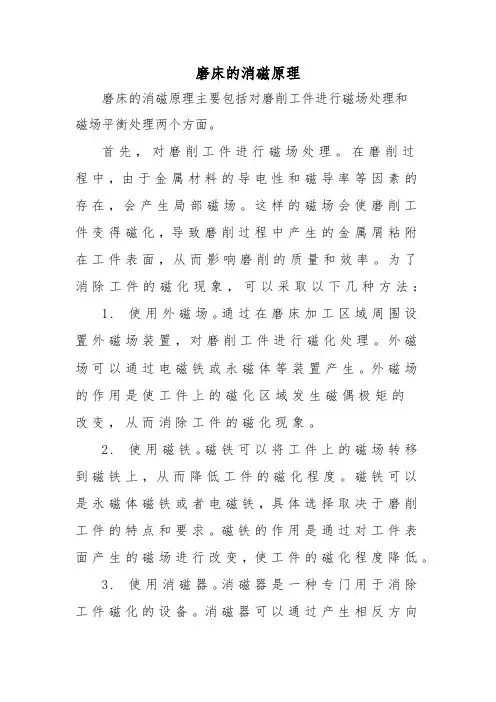 磨床的消磁原理

磨床的消磁原理主要包括对磨削工件进行磁场处理和磁场平衡处理两个方面。

首先，对磨削工件进行磁场处理。在磨削过程中，由于金属材料的导电性和磁导率等因素的存在，会产生局部磁场。这样的磁场会使磨削工件变得磁化，导致磨削过程中产生的金属屑粘附在工件表面，从而影响磨削的质量和效率。为了消除工件的磁化现象，可以采取以下几种方法：

1. 使用外磁场。通过在磨床加工区域周围设置外磁场装置，对磨削工件进行磁化处理。外磁场可以通过电磁铁或永磁体等装置产生。外磁场的作用是使工件上的磁化区域发生磁偶极矩的改变，从而消除工件的磁化现象。

2. 使用磁铁。磁铁可以将工件上的磁场转移到磁铁上，从而降低工件的磁化程度。磁铁可以是永磁体磁铁或者电磁铁，具体选择取决于磨削工件的特点和要求。磁铁的作用是通过对工件表面产生的磁场进行改变，使工件的磁化程度降低。

3. 使用消磁器。消磁器是一种专门用于消除工件磁化的设备。消磁器可以通过产生相反方向